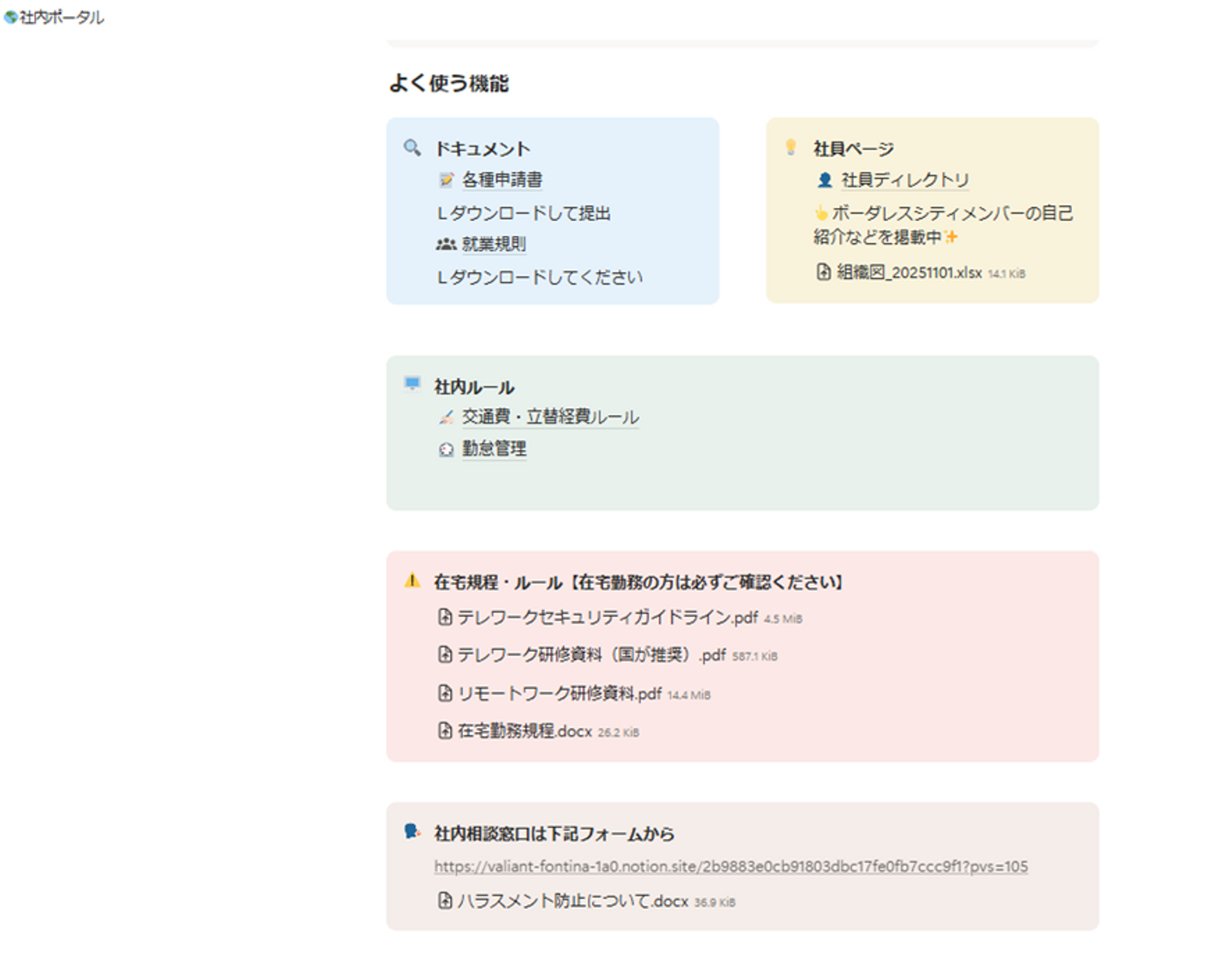 社内ポータル

よく使う機能

ドキュメント
各種申請書
Lダウンロードして提出
就業規則
Lダウンロードしてください

社員ページ
社員ディレクトリ
ボーダレスシティメンバーの自己紹介などを掲載中
組織図_20251101.xlsx 14.1 KiB

社内ルール
交通費・立替経費ルール
勤怠管理

在宅規程・ルール【在宅勤務の方は必ずご確認ください】
テレワークセキュリティガイドライン.pdf 4.5 MiB
テレワーク研修資料（国が推奨）.pdf 587.1 KiB
リモートワーク研修資料.pdf 14.4 MiB
在宅勤務規程.docx 26.2 KiB

社内相談窓口は下記フォームから
https://valiant-fontina-1a0.notion.site/2b9883e0cb91803dbc17fe0fb7ccc9f1?pvs=105
ハラスメント防止について.docx 36.9 KiB